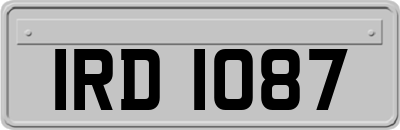 IRD 1087